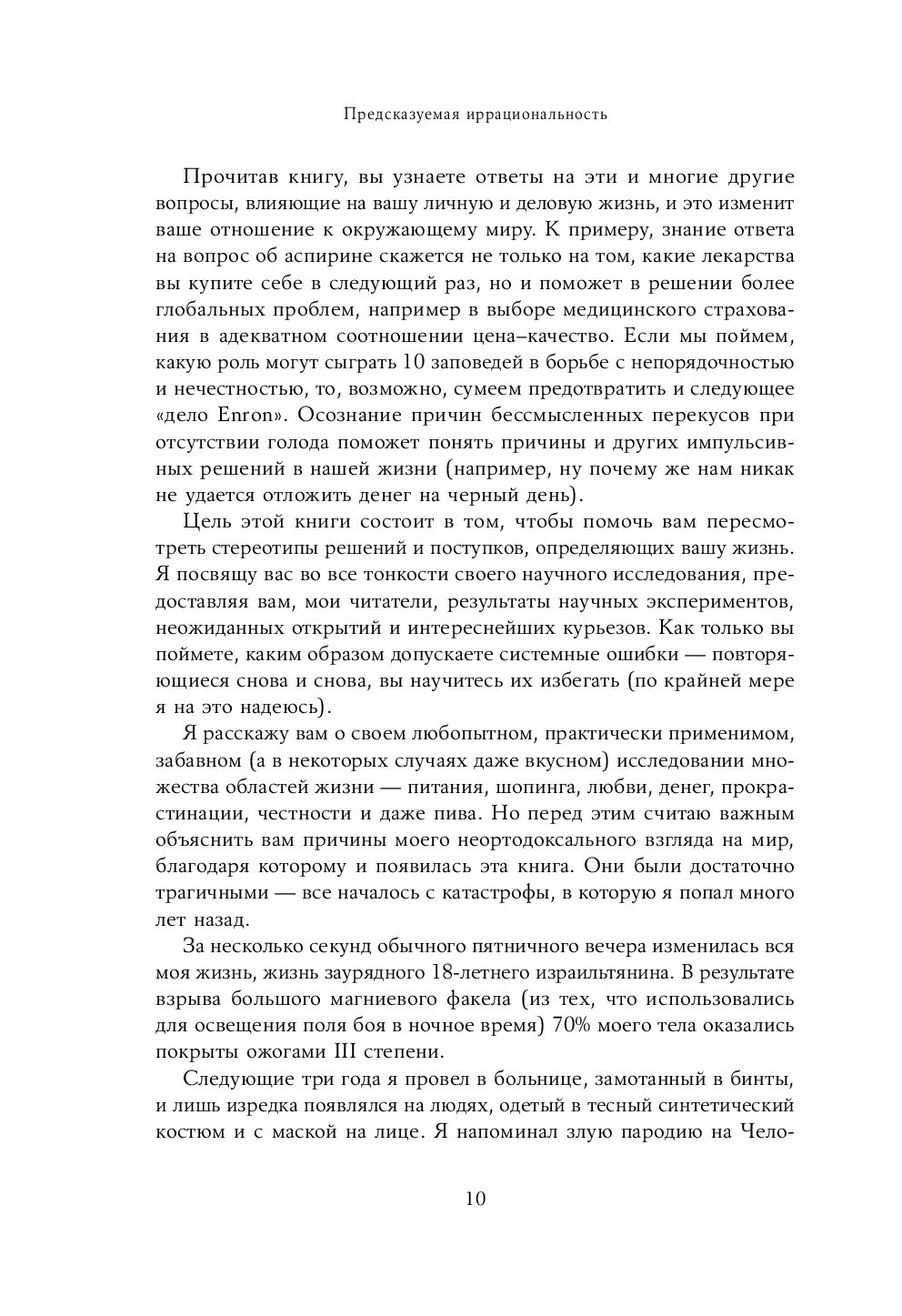 Предсказуемая иррациональность

Прочитав книгу, вы узнаете ответы на эти и многие другие вопросы, влияющие на вашу личную и деловую жизнь, и это изменит ваше отношение к окружающему миру. К примеру, знание ответа на вопрос об аспирине скажется не только на том, какие лекарства вы купите себе в следующий раз, но и поможет в решении более глобальных проблем, например в выборе медицинского страхования в адекватном соотношении цена–качество. Если мы поймем, какую роль могут сыграть 10 заповедей в борьбе с непорядочностью и нечестностью, то, возможно, сумеем предотвратить и следующее «дело Enron». Осознание причин бессмысленных перекусов при отсутствии голода поможет понять причины и других импульсивных решений в нашей жизни (например, ну почему же нам никак не удается отложить денег на черный день).

Цель этой книги состоит в том, чтобы помочь вам пересмотреть стереотипы решений и поступков, определяющих вашу жизнь. Я посвящу вас во все тонкости своего научного исследования, предоставляя вам, мои читатели, результаты научных экспериментов, неожиданных открытий и интереснейших курьезов. Как только вы поймете, каким образом допускаете системные ошибки — повторяющиеся снова и снова, вы научитесь их избегать (по крайней мере я на это надеюсь).

Я расскажу вам о своем любопытном, практически применимом, забавном (а в некоторых случаях даже вкусном) исследовании множества областей жизни — питания, шопинга, любви, денег, прокрастинации, честности и даже пива. Но перед этим считаю важным объяснить вам причины моего неортодоксального взгляда на мир, благодаря которому и появилась эта книга. Они были достаточно трагичными — все началось с катастрофы, в которую я попал много лет назад.

За несколько секунд обычного пятничного вечера изменилась вся моя жизнь, жизнь заурядного 18-летнего израильтянина. В результате взрыва большого магниевого факела (из тех, что использовались для освещения поля боя в ночное время) 70% моего тела оказались покрыты ожогами III степени.

Следующие три года я провел в больнице, замотанный в бинты, и лишь изредка появлялся на людях, одетый в тесный синтетический костюм и с маской на лице. Я напоминал злую пародию на Чело-

10